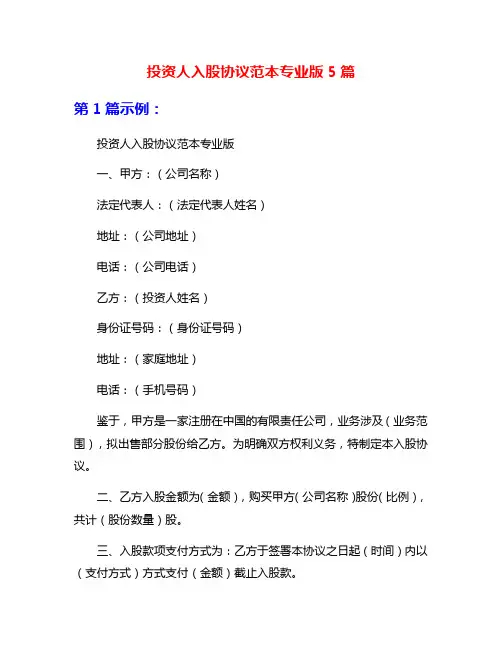 投资人入股协议范本专业版 5 篇

第 1 篇示例：

投资人入股协议范本专业版

一、甲方：（公司名称）

法定代表人：（法定代表人姓名）

地址：（公司地址）

电话：（公司电话）

乙方：（投资人姓名）

身份证号码：（身份证号码）

地址：（家庭地址）

电话：（手机号码）

鉴于，甲方是一家注册在中国的有限责任公司，业务涉及（业务范围），拟出售部分股份给乙方。为明确双方权利义务，特制定本入股协议。

二、乙方入股金额为（金额），购买甲方（公司名称）股份（比例），共计（股份数量）股。

三、入股款项支付方式为：乙方于签署本协议之日起（时间）内以（支付方式）方式支付（金额）截止入股款。